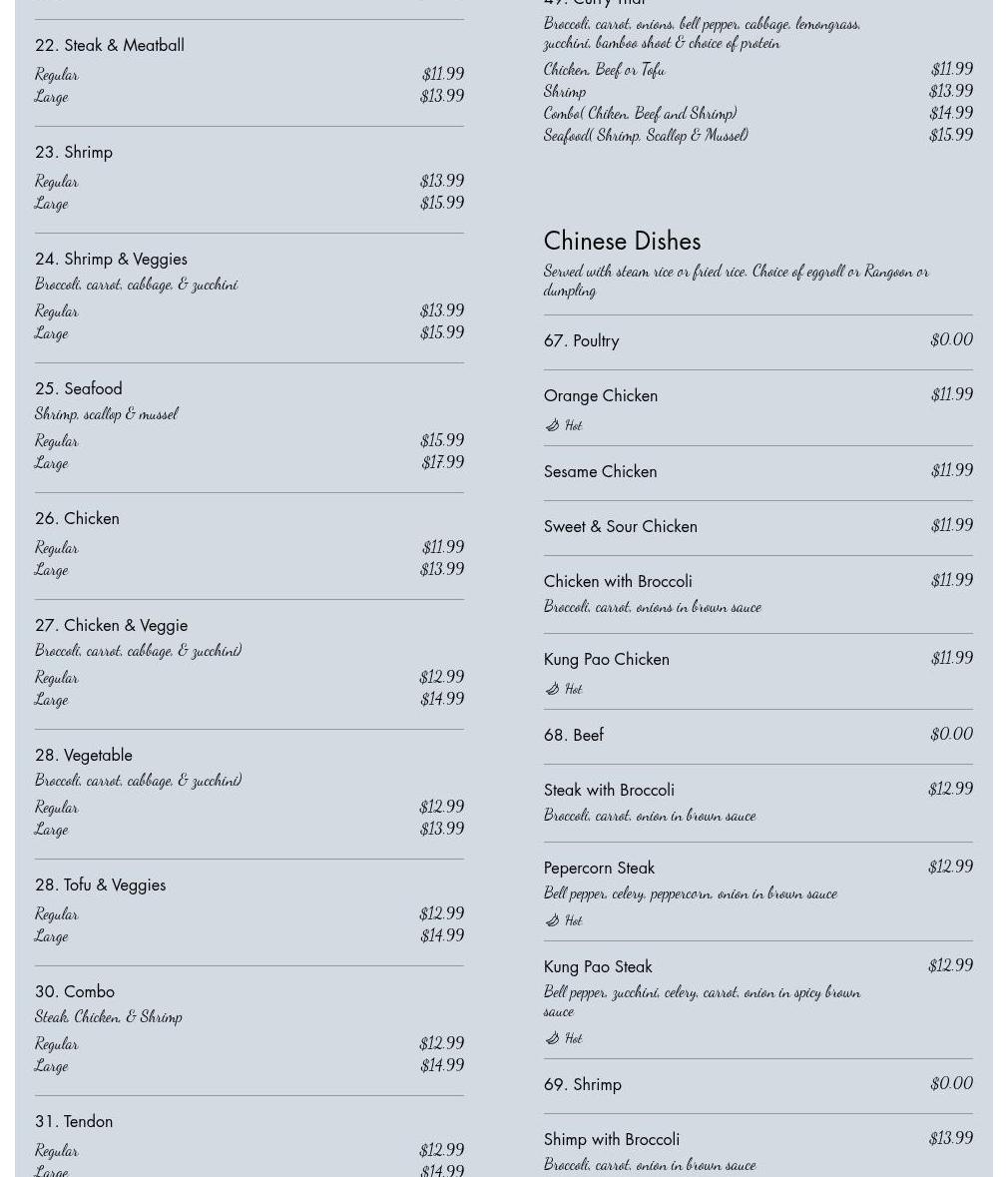 22. Steak & Meatball
Regular $11.99
Large $13.99

23. Shrimp
Regular $13.99
Large $15.99

24. Shrimp & Veggies
Broccoli, carrot, cabbage, & zucchini
Regular $13.99
Large $15.99

25. Seafood
Shrimp, scallop & mussel
Regular $15.99
Large $17.99

26. Chicken
Regular $11.99
Large $13.99

27. Chicken & Veggie
Broccoli, carrot, cabbage, & zucchini)
Regular $12.99
Large $14.99

28. Vegetable
Broccoli, carrot, cabbage, & zucchini)
Regular $12.99
Large $13.99

28. Tofu & Veggies
Regular $12.99
Large $14.99

30. Combo
Steak, Chicken, & Shrimp
Regular $12.99
Large $14.99

31. Tendon
Regular $12.99
Large $14.99

49. Curry Thai
Broccoli, carrot, onions, bell pepper, cabbage, lemongrass, zucchini, bamboo shoot & choice of protein
Chicken, Beef or Tofu $11.99
Shrimp $13.99
Combo( Chiken, Beef and Shrimp) $14.99
Seafood( Shrimp, Scallop & Mussel) $15.99

Chinese Dishes
Served with steam rice or fried rice. Choice of eggroll or Rangoon or dumpling

67. Poultry $0.00

Orange Chicken $11.99
Hot

Sesame Chicken $11.99

Sweet & Sour Chicken $11.99

Chicken with Broccoli $11.99
Broccoli, carrot, onions in brown sauce

Kung Pao Chicken $11.99
Hot

68. Beef $0.00

Steak with Broccoli $12.99
Broccoli, carrot, onion in brown sauce

Pepercorn Steak $12.99
Bell pepper, celery, peppercorn, onion in brown sauce
Hot

Kung Pao Steak $12.99
Bell pepper, zucchini, celery, carrot, onion in spicy brown sauce
Hot

69. Shrimp $0.00

Shimp with Broccoli $13.99
Broccoli, carrot, onion in brown sauce